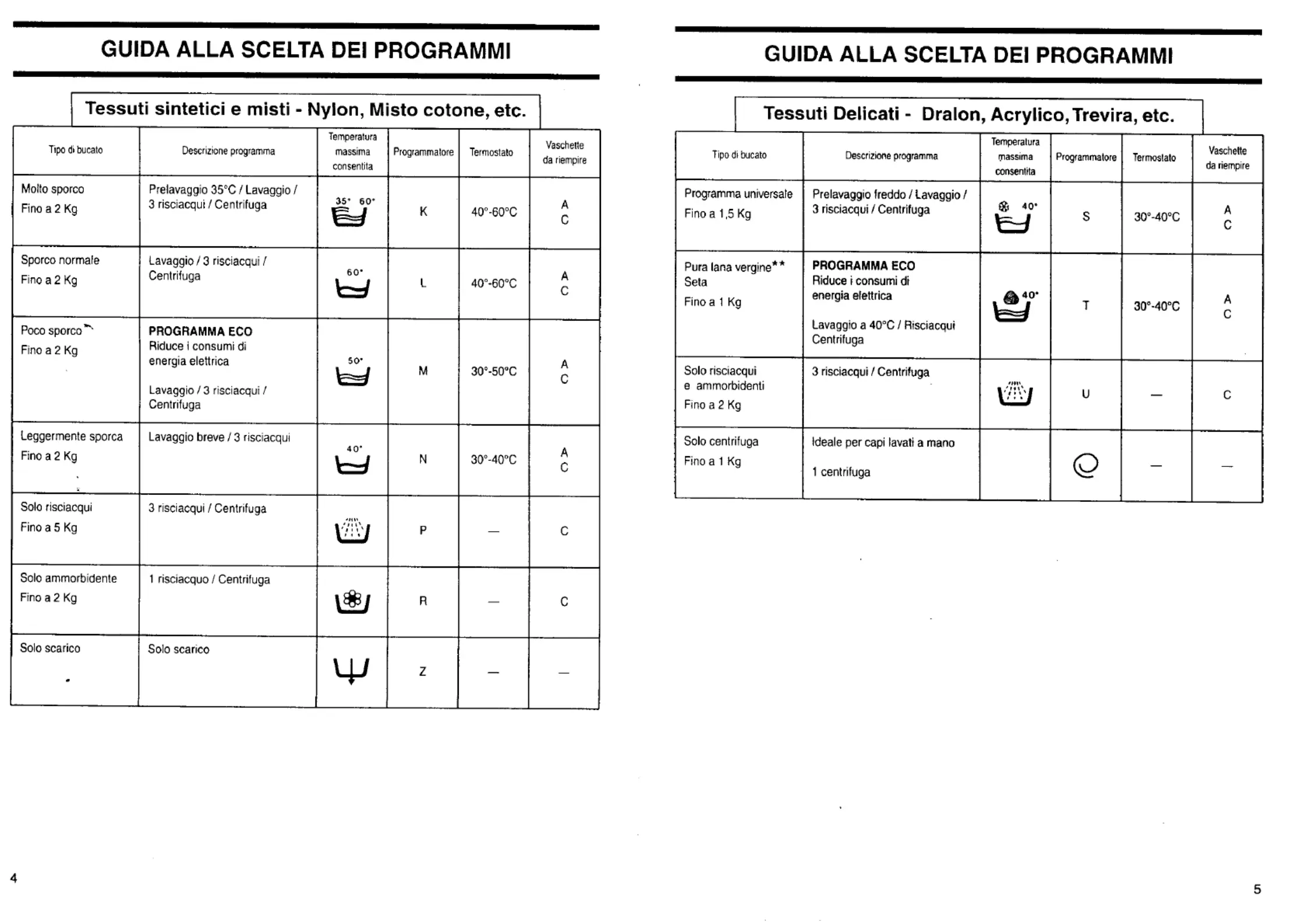 GUIDA ALLA SCELTA DEI PROGRAMMI

Tessuti sintetici e misti - Nylon, Misto cotone, etc.

| Tipo di bucato | Descrizione programma | Temperatura massima consentita | Programmatore | Termostato | Vaschette da riempire |
|---|---|---|---|---|---|
| Molto sporco Fino a 2 Kg | Prelavaggio 35°C / Lavaggio / 3 risciacqui / Centrifuga | 35° 60° | K | 40°-60°C | A C |
| Sporco normale Fino a 2 Kg | Lavaggio / 3 risciacqui / Centrifuga | 60° | L | 40°-60°C | A C |
| Poco sporco Fino a 2 Kg | PROGRAMMA ECO Riduce i consumi di energia elettrica Lavaggio / 3 risciacqui / Centrifuga | 50° | M | 30°-50°C | A C |
| Leggermente sporca Fino a 2 Kg | Lavaggio breve / 3 risciacqui | 40° | N | 30°-40°C | A C |
| Solo risciacqui Fino a 5 Kg | 3 risciacqui / Centrifuga | | P | — | C |
| Solo ammorbidente Fino a 2 Kg | 1 risciacquo / Centrifuga | | R | — | C |
| Solo scarico | Solo scarico | | Z | — | — |

4

GUIDA ALLA SCELTA DEI PROGRAMMI

Tessuti Delicati - Dralon, Acrylico, Trevira, etc.

| Tipo di bucato | Descrizione programma | Temperatura massima consentita | Programmatore | Termostato | Vaschette da riempire |
|---|---|---|---|---|---|
| Programma universale Fino a 1,5 Kg | Prelavaggio freddo / Lavaggio / 3 risciacqui / Centrifuga | 40° | S | 30°-40°C | A C |
| Pura lana vergine** Seta Fino a 1 Kg | PROGRAMMA ECO Riduce i consumi di energia elettrica Lavaggio a 40°C / Risciacqui Centrifuga | 40° | T | 30°-40°C | A C |
| Solo risciacqui e ammorbidenti Fino a 2 Kg | 3 risciacqui / Centrifuga | | U | — | C |
| Solo centrifuga Fino a 1 Kg | Ideale per capi lavati a mano 1 centrifuga | | | — | — |

5